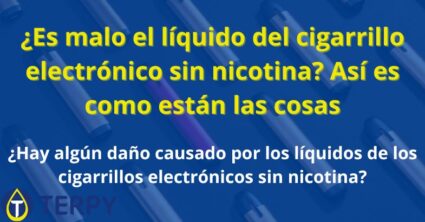 ¿Es malo el líquido del cigarrillo electrónico sin nicotina? Así es como están las cosas

¿Hay algún daño causado por los líquidos de los cigarrillos electrónicos sin nicotina?

T TERPY